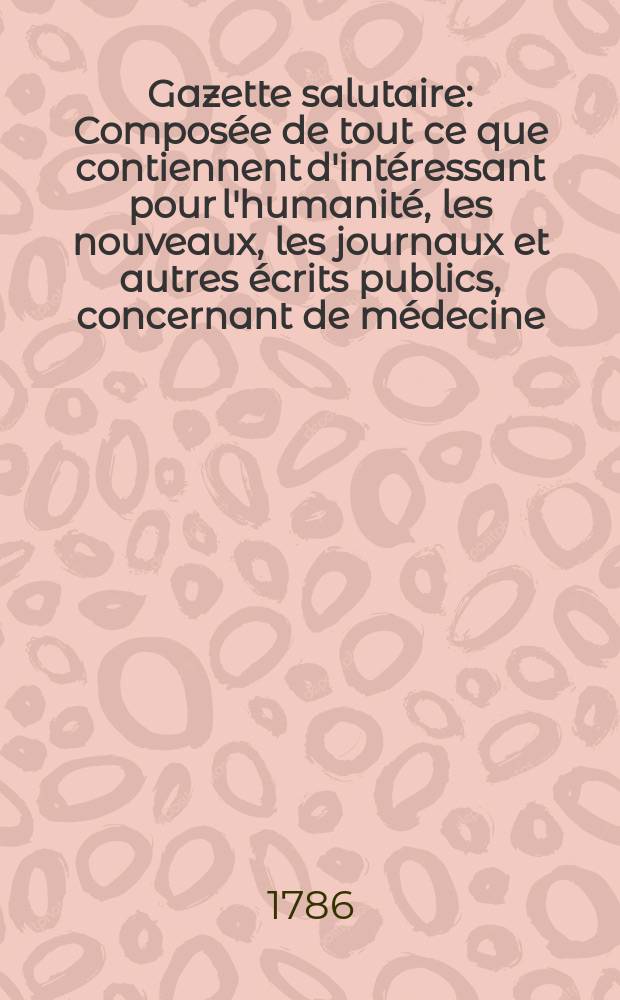 Gazette salutaire: Composée de tout ce que contiennent d'intéressant pour l'humanité, les nouveaux, les journaux et autres écrits publics, concernant de médecine

1786